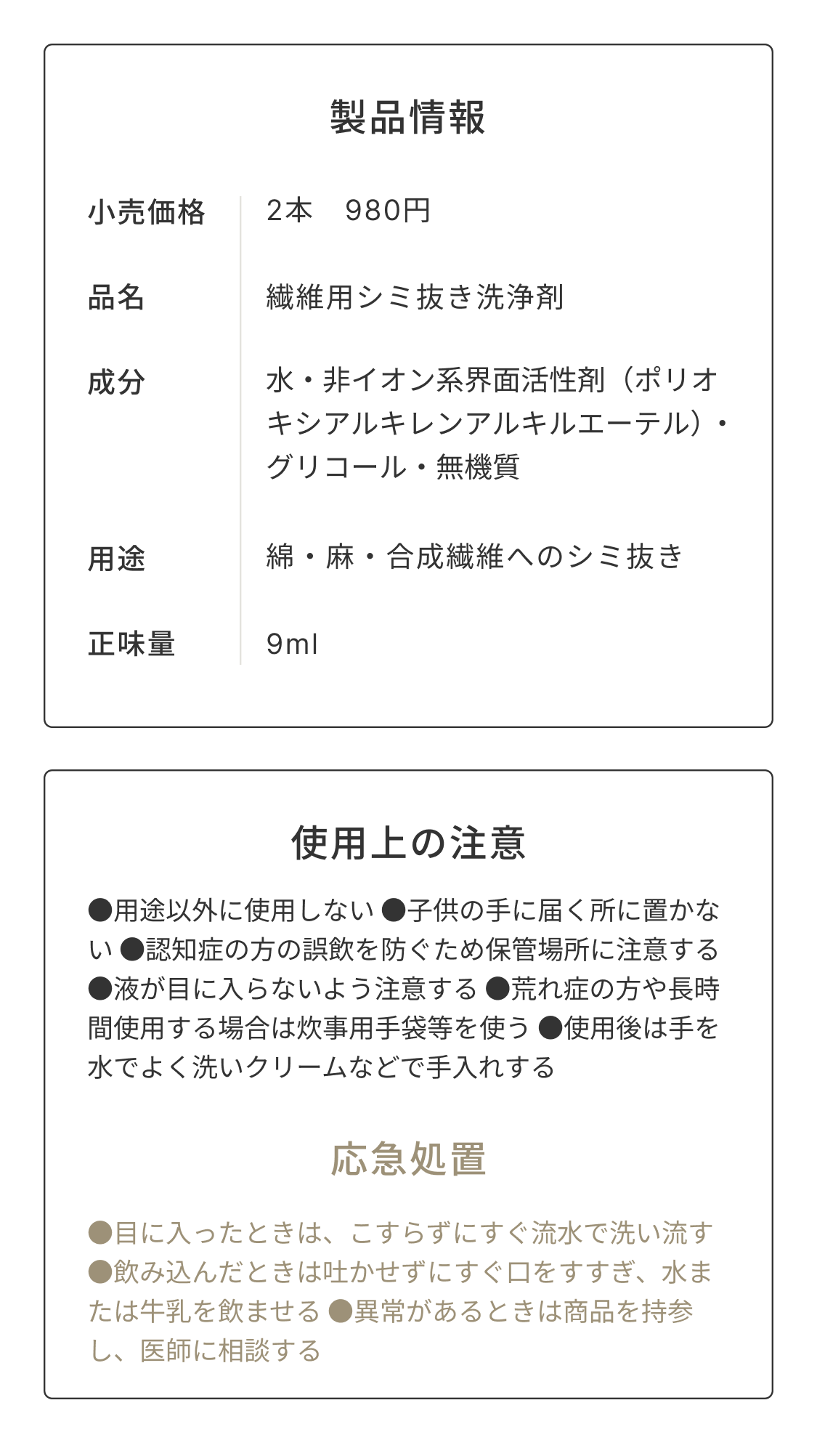 製品情報

| 小売価格 | 2本　980円 |
|---|---|
| 品名 | 繊維用シミ抜き洗浄剤 |
| 成分 | 水・非イオン系界面活性剤（ポリオキシアルキレンアルキルエーテル）・グリコール・無機質 |
| 用途 | 綿・麻・合成繊維へのシミ抜き |
| 正味量 | 9ml |

使用上の注意

●用途以外に使用しない ●子供の手に届く所に置かない ●認知症の方の誤飲を防ぐため保管場所に注意する ●液が目に入らないよう注意する ●荒れ症の方や長時間使用する場合は炊事用手袋等を使う ●使用後は手を水でよく洗いクリームなどで手入れする

応急処置

●目に入ったときは、こすらずにすぐ流水で洗い流す ●飲み込んだときは吐かせずにすぐ口をすすぎ、水または牛乳を飲ませる ●異常があるときは商品を持参し、医師に相談する